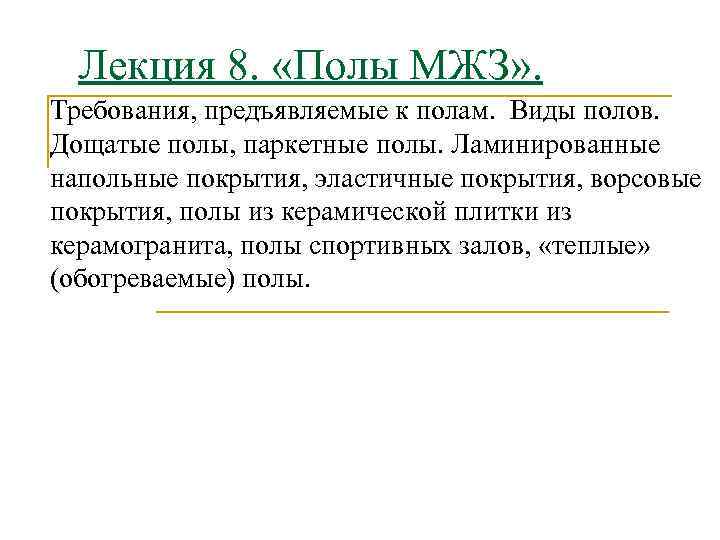 Лекция 8. «Полы МЖЗ».

Требования, предъявляемые к полам. Виды полов. Дощатые полы, паркетные полы. Ламинированные напольные покрытия, эластичные покрытия, ворсовые покрытия, полы из керамической плитки из керамогранита, полы спортивных залов, «теплые» (обогреваемые) полы.